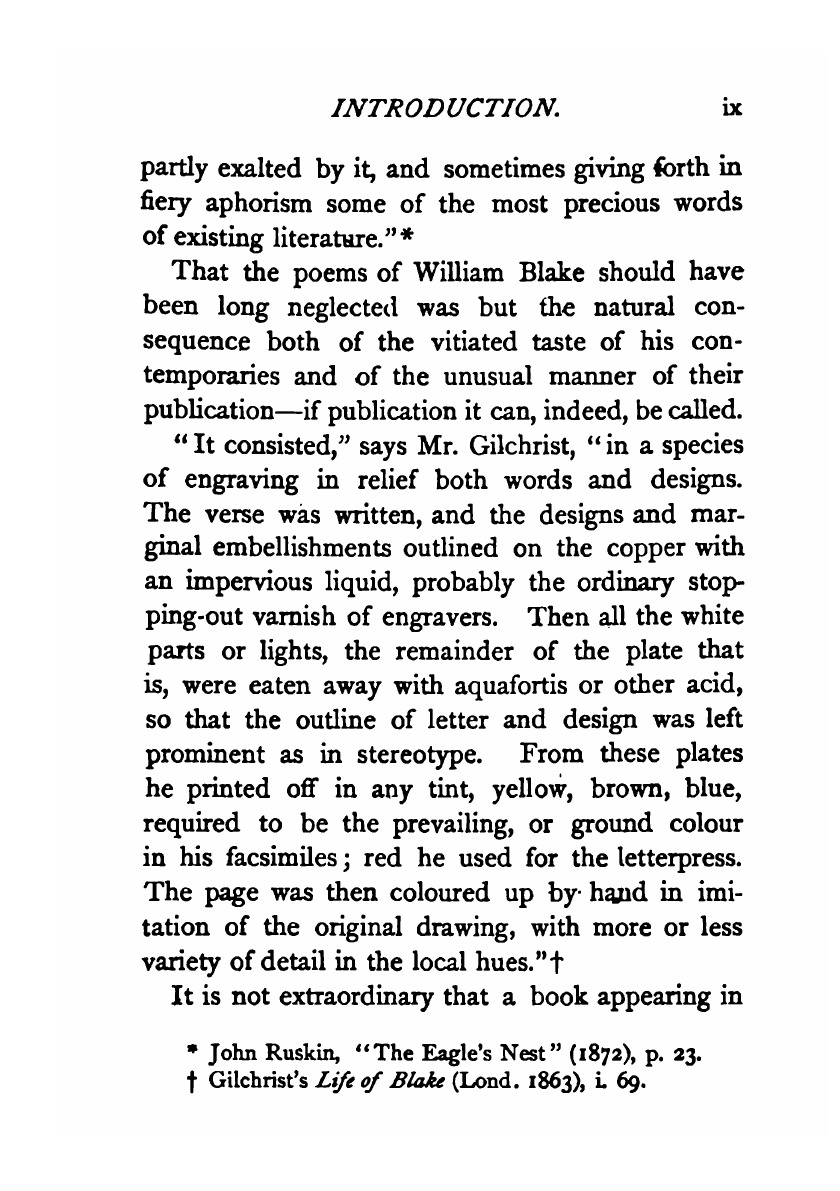 INTRODUCTION. ix

partly exalted by it, and sometimes giving forth in fiery aphorism some of the most precious words of existing literature."*

That the poems of William Blake should have been long neglected was but the natural consequence both of the vitiated taste of his contemporaries and of the unusual manner of their publication—if publication it can, indeed, be called.

"It consisted," says Mr. Gilchrist, "in a species of engraving in relief both words and designs. The verse was written, and the designs and marginal embellishments outlined on the copper with an impervious liquid, probably the ordinary stopping-out varnish of engravers. Then all the white parts or lights, the remainder of the plate that is, were eaten away with aquafortis or other acid, so that the outline of letter and design was left prominent as in stereotype. From these plates he printed off in any tint, yellow, brown, blue, required to be the prevailing, or ground colour in his facsimiles; red he used for the letterpress. The page was then coloured up by hand in imitation of the original drawing, with more or less variety of detail in the local hues."†

It is not extraordinary that a book appearing in

* John Ruskin, "The Eagle's Nest" (1872), p. 23.
† Gilchrist's Life of Blake (Lond. 1863), i. 69.